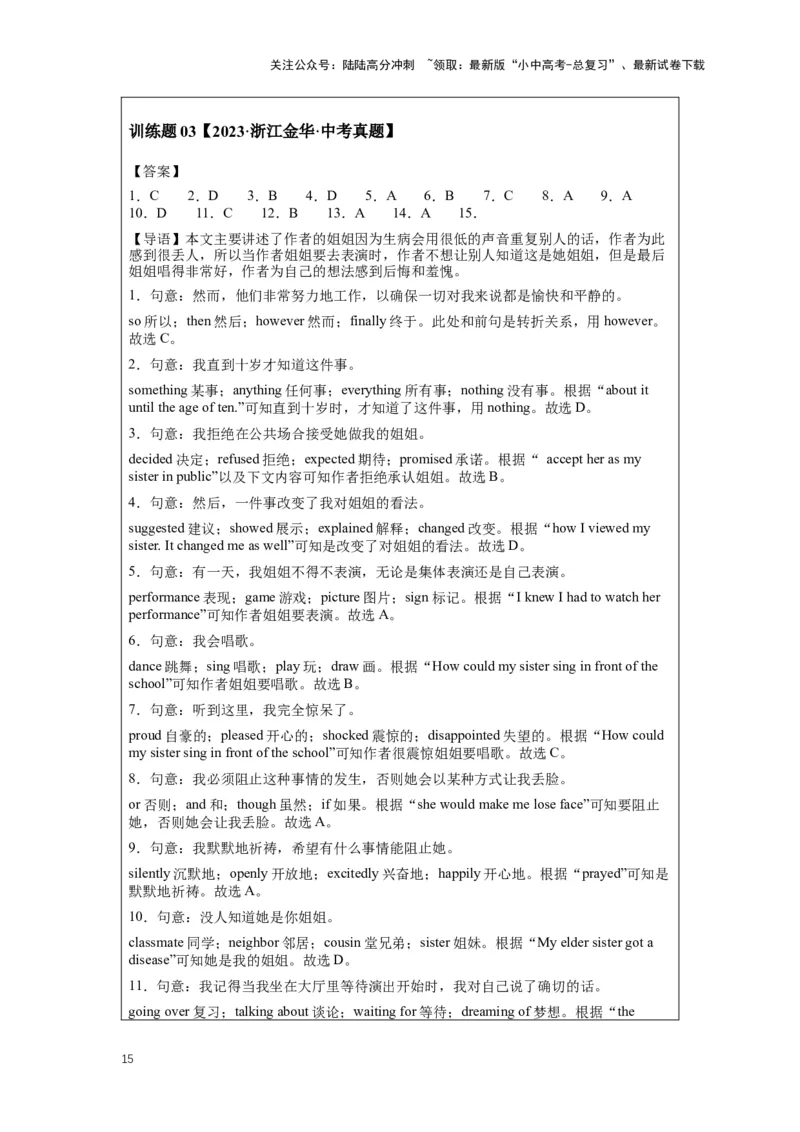 关注公众号：陆陆高分冲刺 ~领取：最新版“小中高考-总复习”、最新试卷下载

训练题 03【2023·浙江金华·中考真题】

【答案】
1．C　2．D　3．B　4．D　5．A　6．B　7．C　8．A　9．A
10．D　11．C　12．B　13．A　14．A　15．

【导语】本文主要讲述了作者的姐姐因为生病会用很低的声音重复别人的话，作者为此感到很丢人，所以当作者姐姐要去表演时，作者不想让别人知道这是她姐姐，但是最后姐姐唱得非常好，作者为自己的想法感到后悔和羞愧。

1．句意：然而，他们非常努力地工作，以确保一切对我来说都是愉快和平静的。

so 所以；then 然后；however 然而；finally 终于。此处和前句是转折关系，用 however。故选 C。

2．句意：我直到十岁才知道这件事。

something 某事；anything 任何事；everything 所有事；nothing 没有事。根据“about it until the age of ten.”可知直到十岁时，才知道了这件事，用 nothing。故选 D。

3．句意：我拒绝在公共场合接受她做我的姐姐。

decided 决定；refused 拒绝；expected 期待；promised 承诺。根据“ accept her as my sister in public”以及下文内容可知作者拒绝承认姐姐。故选 B。

4．句意：然后，一件事改变了我对姐姐的看法。

suggested 建议；showed 展示；explained 解释；changed 改变。根据“how I viewed my sister. It changed me as well”可知是改变了对姐姐的看法。故选 D。

5．句意：有一天，我姐姐不得不表演，无论是集体表演还是自己表演。

performance 表现；game 游戏；picture 图片；sign 标记。根据“I knew I had to watch her performance”可知作者姐姐要表演。故选 A。

6．句意：我会唱歌。

dance 跳舞；sing 唱歌；play 玩；draw 画。根据“How could my sister sing in front of the school”可知作者姐姐要唱歌。故选 B。

7．句意：听到这里，我完全惊呆了。

proud 自豪的；pleased 开心的；shocked 震惊的；disappointed 失望的。根据“How could my sister sing in front of the school”可知作者很震惊姐姐要唱歌。故选 C。

8．句意：我必须阻止这种事情的发生，否则她会以某种方式让我丢脸。

or 否则；and 和；though 虽然；if 如果。根据“she would make me lose face”可知要阻止她，否则她会让我丢脸。故选 A。

9．句意：我默默地祈祷，希望有什么事情能阻止她。

silently 沉默地；openly 开放地；excitedly 兴奋地；happily 开心地。根据“prayed”可知是默默地祈祷。故选 A。

10．句意：没人知道她是你姐姐。

classmate 同学；neighbor 邻居；cousin 堂兄弟；sister 姐妹。根据“My elder sister got a disease”可知她是我的姐姐。故选 D。

11．句意：我记得当我坐在大厅里等待演出开始时，我对自己说了确切的话。

going over 复习；talking about 谈论；waiting for 等待；dreaming of 梦想。根据“the

15